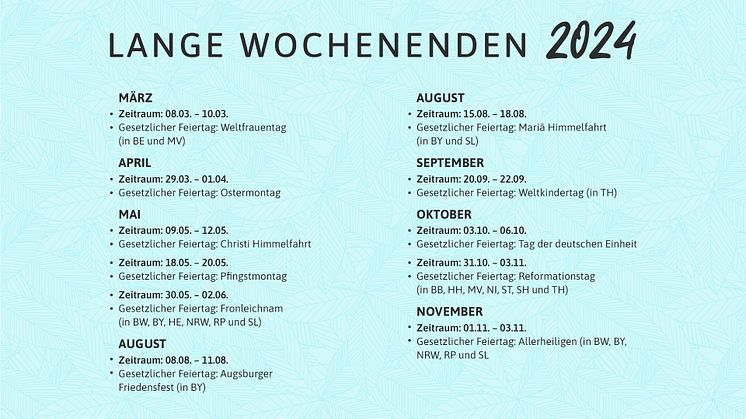 LANGE WOCHENENDEN 2024

MÄRZ
• Zeitraum: 08.03. – 10.03.
• Gesetzlicher Feiertag: Weltfrauentag (in BE und MV)

APRIL
• Zeitraum: 29.03. – 01.04.
• Gesetzlicher Feiertag: Ostermontag

MAI
• Zeitraum: 09.05. – 12.05.
• Gesetzlicher Feiertag: Christi Himmelfahrt
• Zeitraum: 18.05. – 20.05.
• Gesetzlicher Feiertag: Pfingstmontag
• Zeitraum: 30.05. – 02.06.
• Gesetzlicher Feiertag: Fronleichnam (in BW, BY, HE, NRW, RP und SL)

AUGUST
• Zeitraum: 08.08. – 11.08.
• Gesetzlicher Feiertag: Augsburger Friedensfest (in BY)

AUGUST
• Zeitraum: 15.08. – 18.08.
• Gesetzlicher Feiertag: Mariä Himmelfahrt (in BY und SL)

SEPTEMBER
• Zeitraum: 20.09. – 22.09.
• Gesetzlicher Feiertag: Weltkindertag (in TH)

OKTOBER
• Zeitraum: 03.10. – 06.10.
• Gesetzlicher Feiertag: Tag der deutschen Einheit
• Zeitraum: 31.10. – 03.11.
• Gesetzlicher Feiertag: Reformationstag (in BB, HH, MV, NI, ST, SH und TH)

NOVEMBER
• Zeitraum: 01.11. – 03.11.
• Gesetzlicher Feiertag: Allerheiligen (in BW, BY, NRW, RP und SL